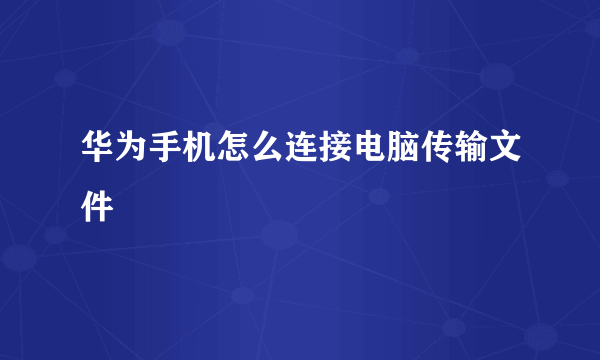 华为手机怎么连接电脑传输文件